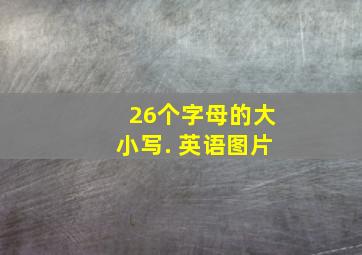 26个字母的大小写. 英语图片